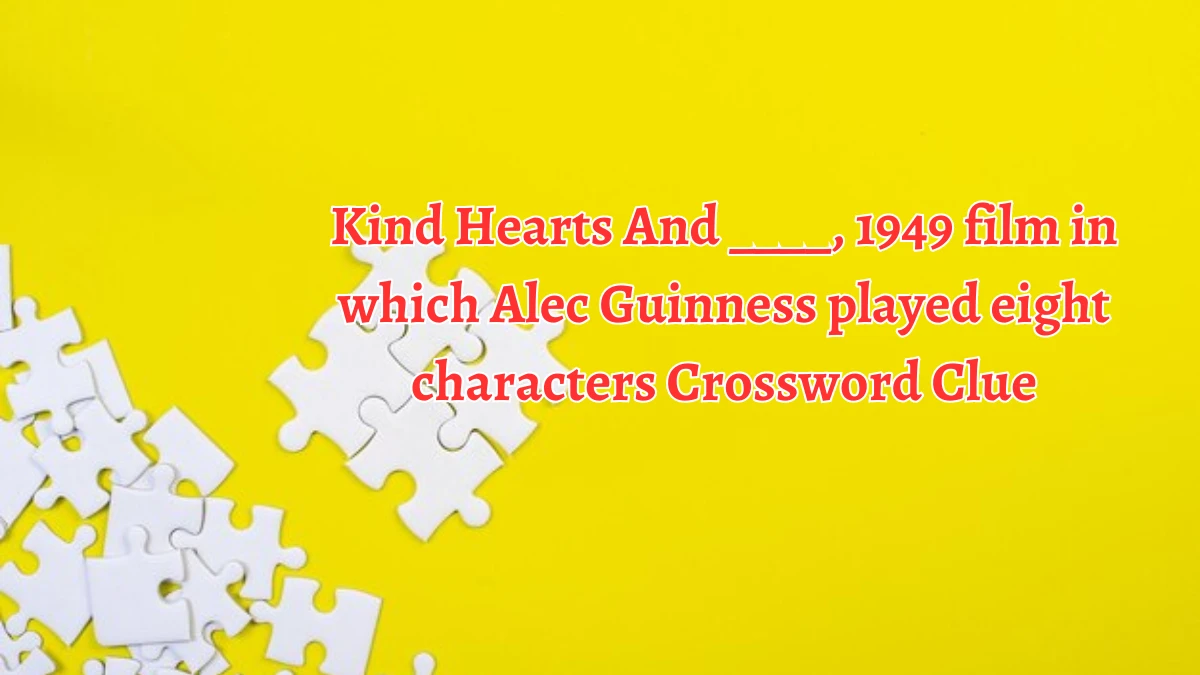 Kind Hearts And ____, 1949 film in which Alec Guinness played eight characters Crossword Clue